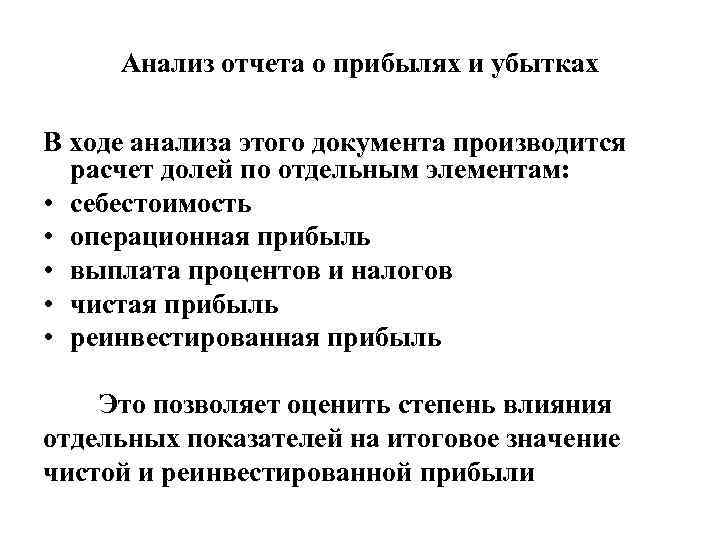 Анализ отчета о прибылях и убытках

В ходе анализа этого документа производится расчет долей по отдельным элементам:
• себестоимость
• операционная прибыль
• выплата процентов и налогов
• чистая прибыль
• реинвестированная прибыль

Это позволяет оценить степень влияния отдельных показателей на итоговое значение чистой и реинвестированной прибыли